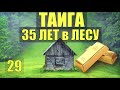 ТАИГА
35 ЛЕТ в ЛЕСУ
29